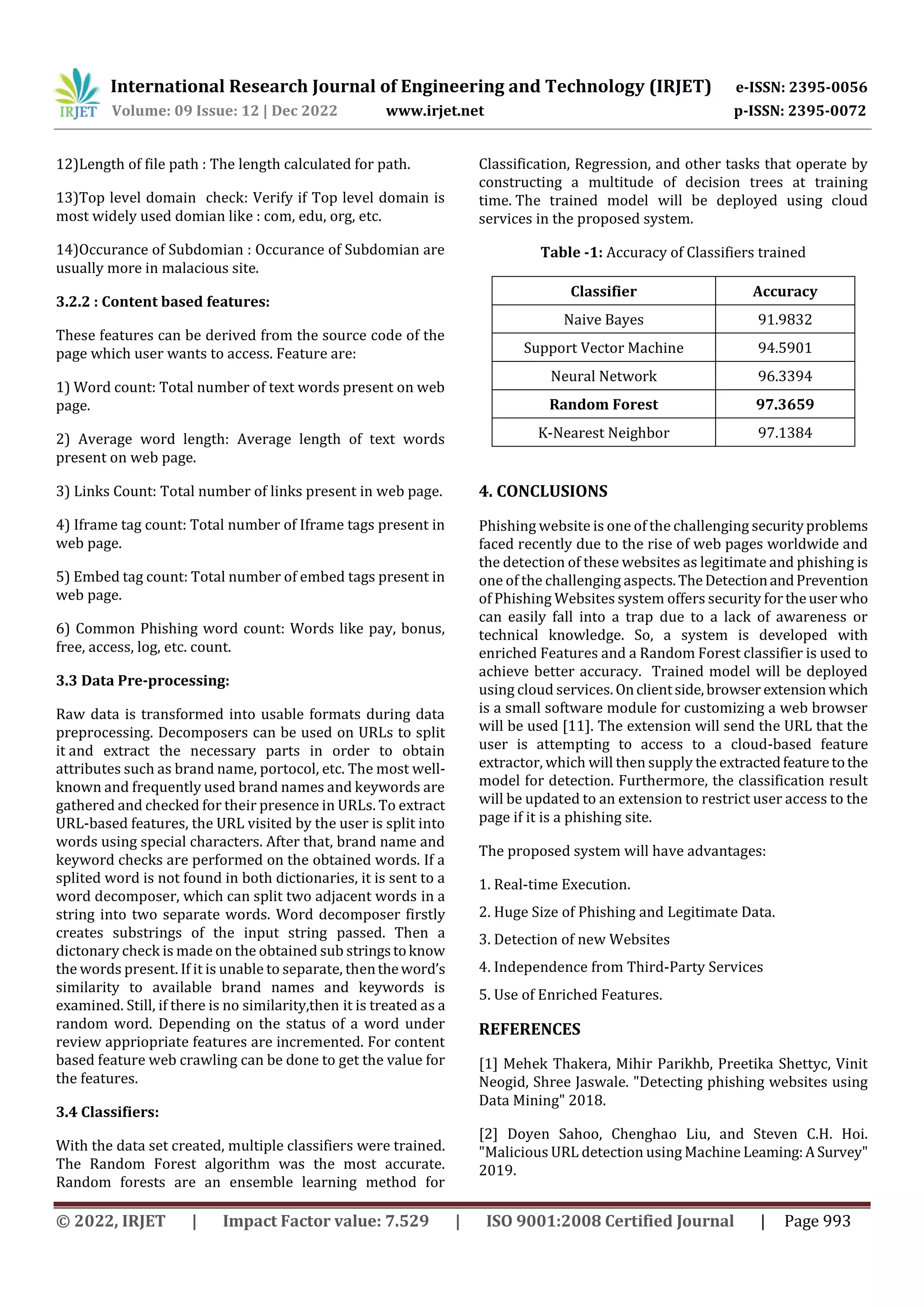 IRJET International Research Journal of Engineering and Technology (IRJET) e-ISSN: 2395-0056
Volume: 09 Issue: 12 | Dec 2022 www.irjet.net p-ISSN: 2395-0072

12)Length of file path : The length calculated for path.

13)Top level domain check: Verify if Top level domain is most widely used domian like : com, edu, org, etc.

14)Occurance of Subdomian : Occurance of Subdomian are usually more in malacious site.

3.2.2 : Content based features:

These features can be derived from the source code of the page which user wants to access. Feature are:

1) Word count: Total number of text words present on web page.

2) Average word length: Average length of text words present on web page.

3) Links Count: Total number of links present in web page.

4) Iframe tag count: Total number of Iframe tags present in web page.

5) Embed tag count: Total number of embed tags present in web page.

6) Common Phishing word count: Words like pay, bonus, free, access, log, etc. count.

3.3 Data Pre-processing:

Raw data is transformed into usable formats during data preprocessing. Decomposers can be used on URLs to split it and extract the necessary parts in order to obtain attributes such as brand name, portocol, etc. The most well-known and frequently used brand names and keywords are gathered and checked for their presence in URLs. To extract URL-based features, the URL visited by the user is split into words using special characters. After that, brand name and keyword checks are performed on the obtained words. If a splited word is not found in both dictionaries, it is sent to a word decomposer, which can split two adjacent words in a string into two separate words. Word decomposer firstly creates substrings of the input string passed. Then a dictonary check is made on the obtained sub strings to know the words present. If it is unable to separate, then the word's similarity to available brand names and keywords is examined. Still, if there is no similarity,then it is treated as a random word. Depending on the status of a word under review appriopriate features are incremented. For content based feature web crawling can be done to get the value for the features.

3.4 Classifiers:

With the data set created, multiple classifiers were trained. The Random Forest algorithm was the most accurate. Random forests are an ensemble learning method for Classification, Regression, and other tasks that operate by constructing a multitude of decision trees at training time. The trained model will be deployed using cloud services in the proposed system.

Table -1: Accuracy of Classifiers trained

| Classifier | Accuracy |
|---|---|
| Naive Bayes | 91.9832 |
| Support Vector Machine | 94.5901 |
| Neural Network | 96.3394 |
| Random Forest | 97.3659 |
| K-Nearest Neighbor | 97.1384 |

4. CONCLUSIONS

Phishing website is one of the challenging security problems faced recently due to the rise of web pages worldwide and the detection of these websites as legitimate and phishing is one of the challenging aspects. The Detection and Prevention of Phishing Websites system offers security for the user who can easily fall into a trap due to a lack of awareness or technical knowledge. So, a system is developed with enriched Features and a Random Forest classifier is used to achieve better accuracy. Trained model will be deployed using cloud services. On client side, browser extension which is a small software module for customizing a web browser will be used [11]. The extension will send the URL that the user is attempting to access to a cloud-based feature extractor, which will then supply the extracted feature to the model for detection. Furthermore, the classification result will be updated to an extension to restrict user access to the page if it is a phishing site.

The proposed system will have advantages:

1. Real-time Execution.

2. Huge Size of Phishing and Legitimate Data.

3. Detection of new Websites

4. Independence from Third-Party Services

5. Use of Enriched Features.

REFERENCES

[1] Mehek Thakera, Mihir Parikhb, Preetika Shettyc, Vinit Neogid, Shree Jaswale. "Detecting phishing websites using Data Mining" 2018.

[2] Doyen Sahoo, Chenghao Liu, and Steven C.H. Hoi. "Malicious URL detection using Machine Leaming: A Survey" 2019.

© 2022, IRJET | Impact Factor value: 7.529 | ISO 9001:2008 Certified Journal | Page 993